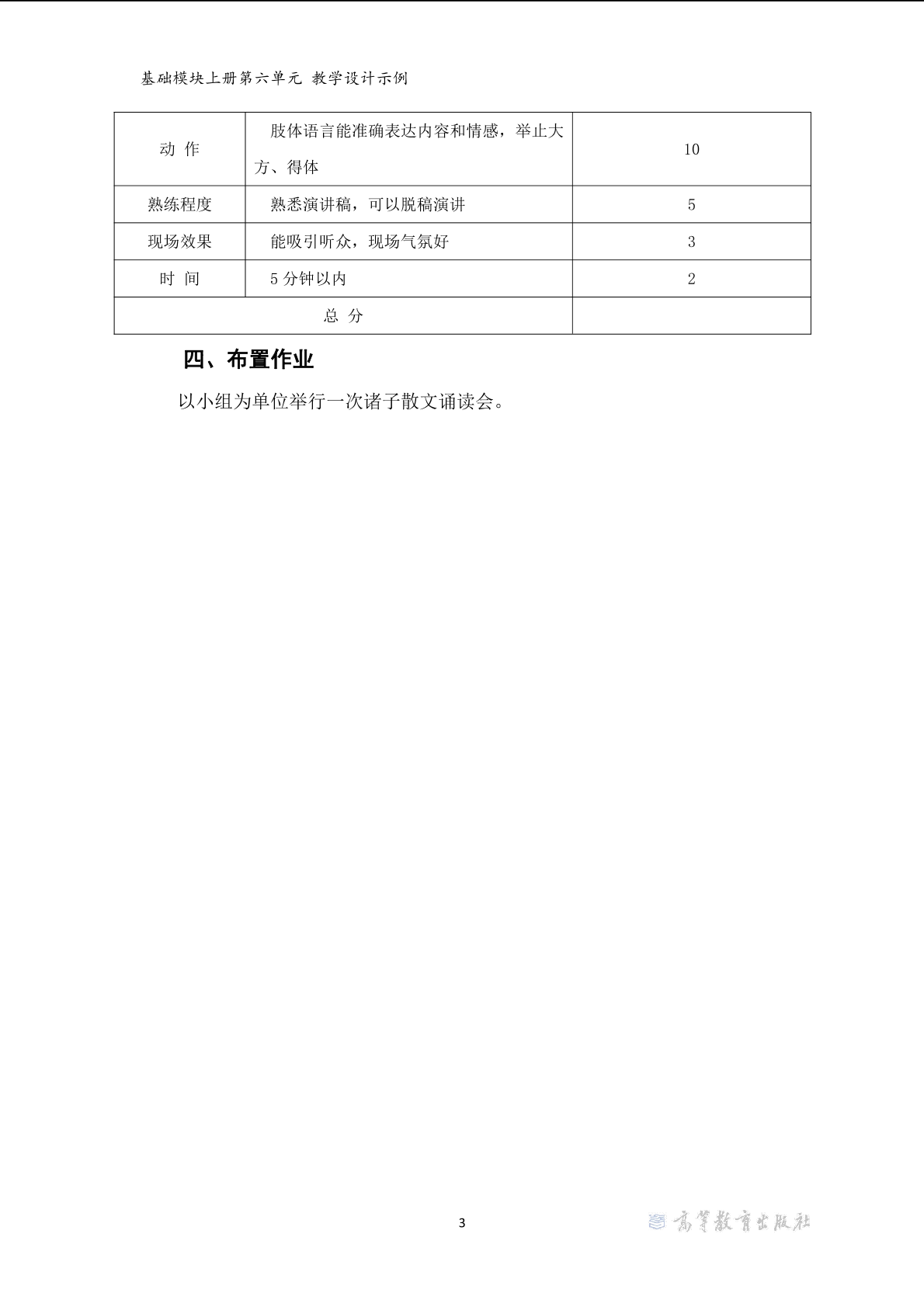 基础模块上册第六单元 教学设计示例

| 动 作 | 肢体语言能准确表达内容和情感，举止大方、得体 | 10 |
|---|---|---|
| 熟练程度 | 熟悉演讲稿，可以脱稿演讲 | 5 |
| 现场效果 | 能吸引听众，现场气氛好 | 3 |
| 时 间 | 5 分钟以内 | 2 |
| 总 分 | | |

四、布置作业

以小组为单位举行一次诸子散文诵读会。

3

高等教育出版社